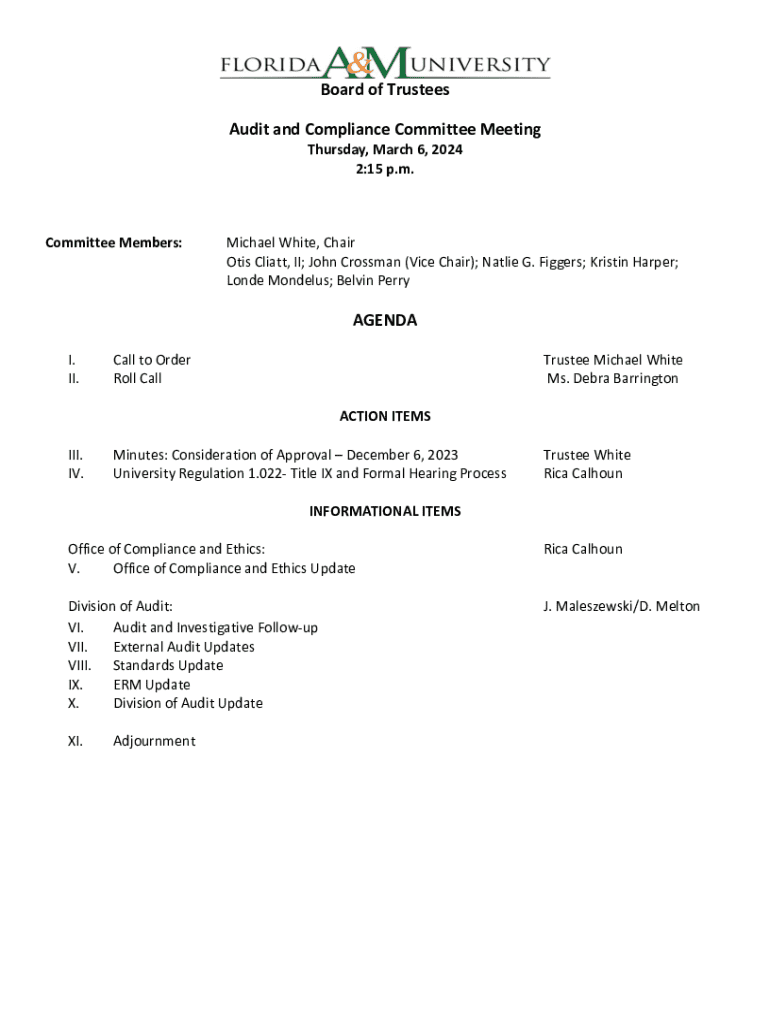 FLORIDA A&M UNIVERSITY
Board of Trustees

Audit and Compliance Committee Meeting
Thursday, March 6, 2024
2:15 p.m.

Committee Members: Michael White, Chair
Otis Cliatt, II; John Crossman (Vice Chair); Natlie G. Figgers; Kristin Harper; Londe Mondelus; Belvin Perry

AGENDA

I. Call to Order Trustee Michael White
II. Roll Call Ms. Debra Barrington

ACTION ITEMS

III. Minutes: Consideration of Approval – December 6, 2023 Trustee White
IV. University Regulation 1.022- Title IX and Formal Hearing Process Rica Calhoun

INFORMATIONAL ITEMS

Office of Compliance and Ethics: Rica Calhoun
V. Office of Compliance and Ethics Update

Division of Audit: J. Maleszewski/D. Melton
VI. Audit and Investigative Follow-up
VII. External Audit Updates
VIII. Standards Update
IX. ERM Update
X. Division of Audit Update

XI. Adjournment